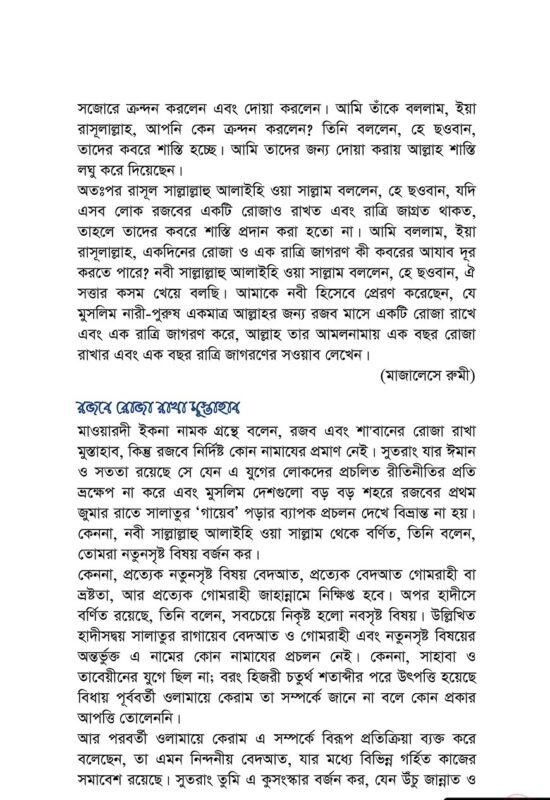 সজোরে ক্রন্দন করলেন এবং দোয়া করলেন। আমি তাঁকে বললাম, ইয়া রাসূলাল্লাহ, আপনি কেন ক্রন্দন করলেন? তিনি বললেন, হে ছওবান, তাদের কবরে শাস্তি হচ্ছে। আমি তাদের জন্য দোয়া করায় আল্লাহ শাস্তি লঘু করে দিয়েছেন।

অতঃপর রাসূল সাল্লাল্লাহু আলাইহি ওয়া সাল্লাম বললেন, হে ছওবান, যদি এসব লোক রজবের একটি রোজাও রাখত এবং রাত্রি জাগ্রত থাকত, তাহলে তাদের কবরে শাস্তি প্রদান করা হতো না। আমি বললাম, ইয়া রাসূলাল্লাহ, একদিনের রোজা ও এক রাত্রি জাগরণ কী কবরের আযাব দূর করতে পারে? নবী সাল্লাল্লাহু আলাইহি ওয়া সাল্লাম বললেন, হে ছওবান, ঐ সত্তার কসম খেয়ে বলছি। আমাকে নবী হিসেবে প্রেরণ করেছেন, যে মুসলিম নারী-পুরুষ একমাত্র আল্লাহর জন্য রজব মাসে একটি রোজা রাখে এবং এক রাত্রি জাগরণ করে, আল্লাহ তার আমলনামায় এক বছর রোজা রাখার এবং এক বছর রাত্রি জাগরণের সওয়াব লেখেন।

(মাজালেসে রুমী)

রজবে রোজা রাখা মুস্তাহাব

মাওয়ারদী ইকনা নামক গ্রন্থে বলেন, রজব এবং শা'বানের রোজা রাখা মুস্তাহাব, কিন্তু রজবে নির্দিষ্ট কোন নামাযের প্রমাণ নেই। সুতরাং যার ঈমান ও সততা রয়েছে সে যেন এ যুগের লোকদের প্রচলিত রীতিনীতির প্রতি ভ্রূক্ষেপ না করে এবং মুসলিম দেশগুলো বড় বড় শহরে রজবের প্রথম জুমার রাতে সালাতুর 'গায়েব' পড়ার ব্যাপক প্রচলন দেখে বিভ্রান্ত না হয়। কেননা, নবী সাল্লাল্লাহু আলাইহি ওয়া সাল্লাম থেকে বর্ণিত, তিনি বলেন, তোমরা নতুনসৃষ্ট বিষয় বর্জন কর।

কেননা, প্রত্যেক নতুনসৃষ্ট বিষয় বেদআত, প্রত্যেক বেদআত গোমরাহী বা ভ্রষ্টতা, আর প্রত্যেক গোমরাহী জাহান্নামে নিক্ষিপ্ত হবে। অপর হাদীসে বর্ণিত রয়েছে, তিনি বলেন, সবচেয়ে নিকৃষ্ট হলো নবসৃষ্ট বিষয়। উল্লিখিত হাদীসদ্বয় সালাতুর রাগায়েব বেদআত ও গোমরাহী এবং নতুনসৃষ্ট বিষয়ের অন্তর্ভুক্ত এ নামের কোন নামাযের প্রচলন নেই। কেননা, সাহাবা ও তাবেয়ীনের যুগে ছিল না; বরং হিজরী চতুর্থ শতাব্দীর পরে উৎপত্তি হয়েছে বিধায় পূর্ববর্তী ওলামায়ে কেরাম তা সম্পর্কে জানে না বলে কোন প্রকার আপত্তি তোলেননি।

আর পরবর্তী ওলামায়ে কেরাম এ সম্পর্কে বিরূপ প্রতিক্রিয়া ব্যক্ত করে বলেছেন, তা এমন নিন্দনীয় বেদআত, যার মধ্যে বিভিন্ন গর্হিত কাজের সমাবেশ রয়েছে। সুতরাং তুমি এ কুসংস্কার বর্জন কর, যেন উঁচু জান্নাত ও